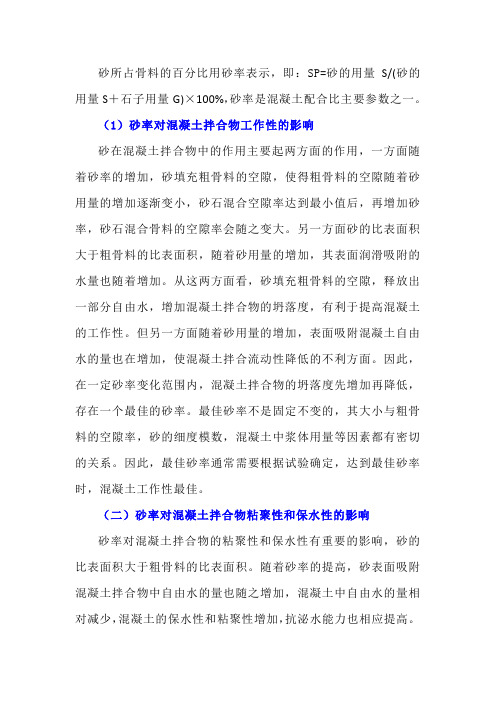 砂所占骨料的百分比用砂率表示，即：SP=砂的用量 S/(砂的用量 S＋石子用量 G)×100%,砂率是混凝土配合比主要参数之一。

（1）砂率对混凝土拌合物工作性的影响

砂在混凝土拌合物中的作用主要起两方面的作用，一方面随着砂率的增加，砂填充粗骨料的空隙，使得粗骨料的空隙随着砂用量的增加逐渐变小，砂石混合空隙率达到最小值后，再增加砂率，砂石混合骨料的空隙率会随之变大。另一方面砂的比表面积大于粗骨料的比表面积，随着砂用量的增加，其表面润滑吸附的水量也随着增加。从这两方面看，砂填充粗骨料的空隙，释放出一部分自由水，增加混凝土拌合物的坍落度，有利于提高混凝土的工作性。但另一方面随着砂用量的增加，表面吸附混凝土自由水的量也在增加，使混凝土拌合流动性降低的不利方面。因此，在一定砂率变化范围内，混凝土拌合物的坍落度先增加再降低，存在一个最佳的砂率。最佳砂率不是固定不变的，其大小与粗骨料的空隙率，砂的细度模数，混凝土中浆体用量等因素都有密切的关系。因此，最佳砂率通常需要根据试验确定，达到最佳砂率时，混凝土工作性最佳。

（二）砂率对混凝土拌合物粘聚性和保水性的影响

砂率对混凝土拌合物的粘聚性和保水性有重要的影响，砂的比表面积大于粗骨料的比表面积。随着砂率的提高，砂表面吸附混凝土拌合物中自由水的量也随之增加，混凝土中自由水的量相对减少，混凝土的保水性和粘聚性增加，抗泌水能力也相应提高。